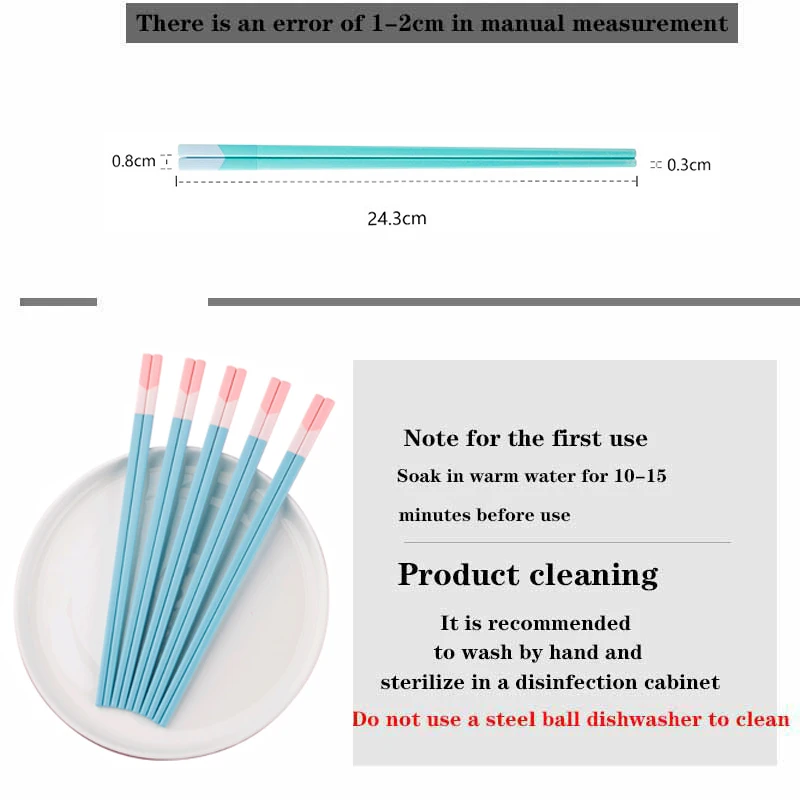 There is an error of 1-2cm in manual measurement

0.8cm

0.3cm

24.3cm

Note for the first use

Soak in warm water for 10-15 minutes before use

Product cleaning

It is recommended to wash by hand and sterilize in a disinfection cabinet

Do not use a steel ball dishwasher to clean